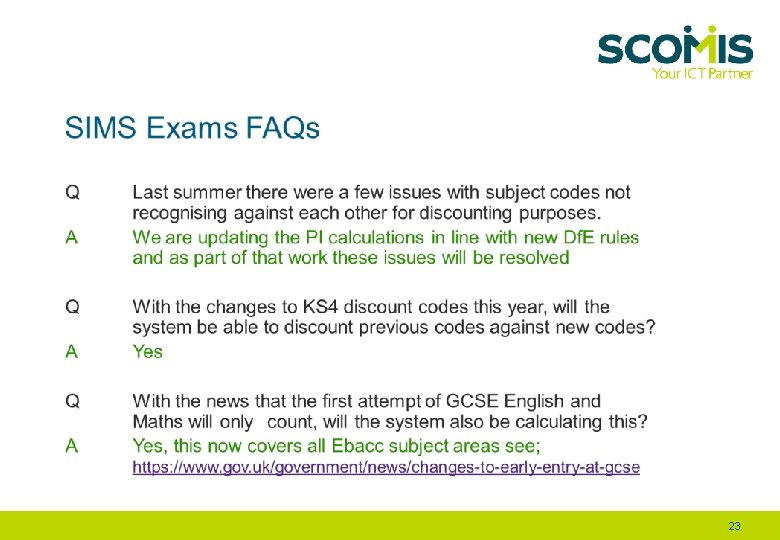 SCOMIS
Your ICT Partner

SIMS Exams FAQs

Q Last summer there were a few issues with subject codes not recognising against each other for discounting purposes.

A We are updating the PI calculations in line with new DfE rules and as part of that work these issues will be resolved

Q With the changes to KS4 discount codes this year, will the system be able to discount previous codes against new codes?

A Yes

Q With the news that the first attempt of GCSE English and Maths will only count, will the system also be calculating this?

A Yes, this now covers all Ebacc subject areas see; https://www.gov.uk/government/news/changes-to-early-entry-at-gcse

23